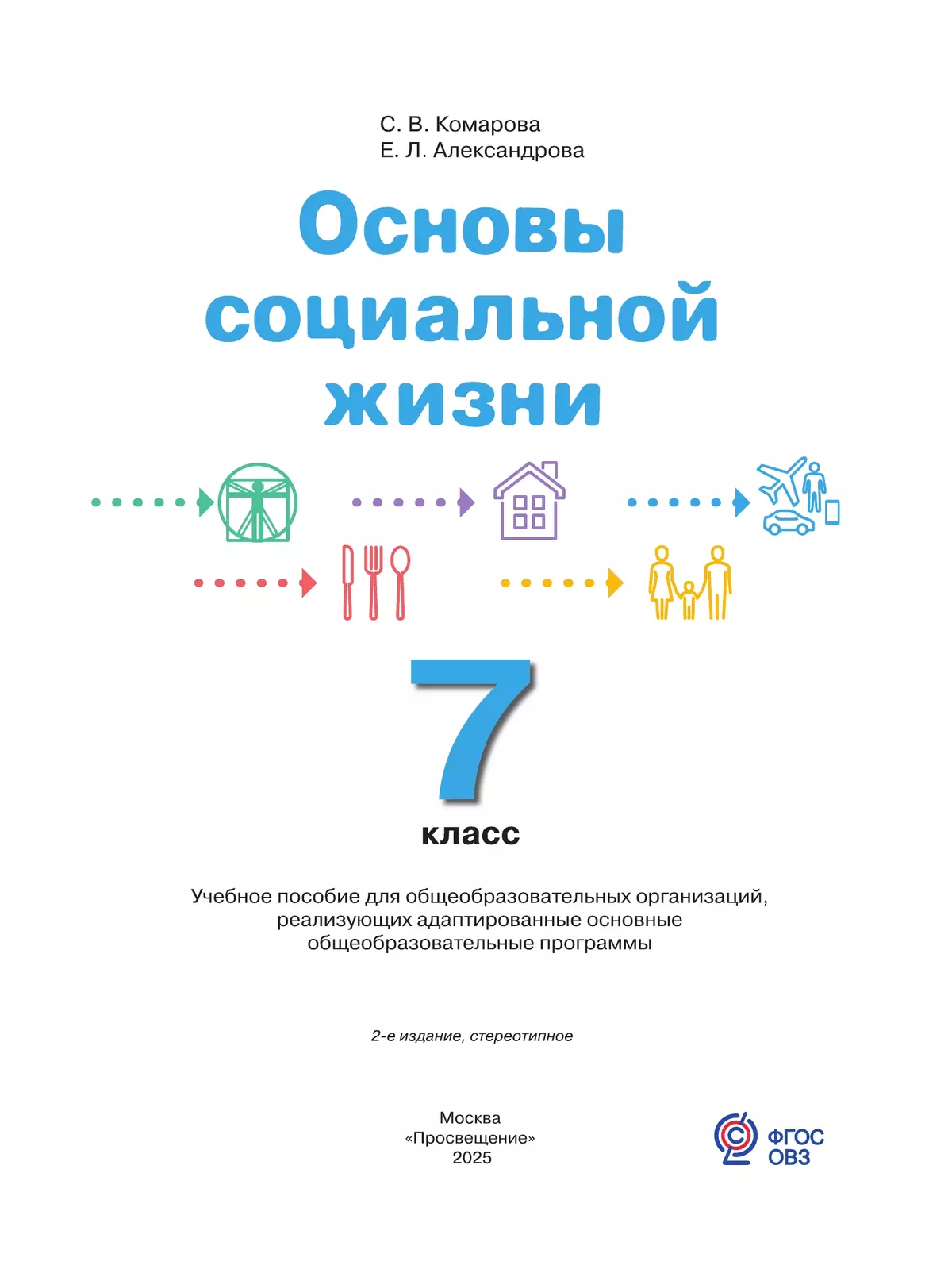 С. В. Комарова
Е. Л. Александрова

Основы социальной жизни

7
класс

Учебное пособие для общеобразовательных организаций, реализующих адаптированные основные общеобразовательные программы

2-е издание, стереотипное

Москва
«Просвещение»
2025

ФГОС
ОВЗ